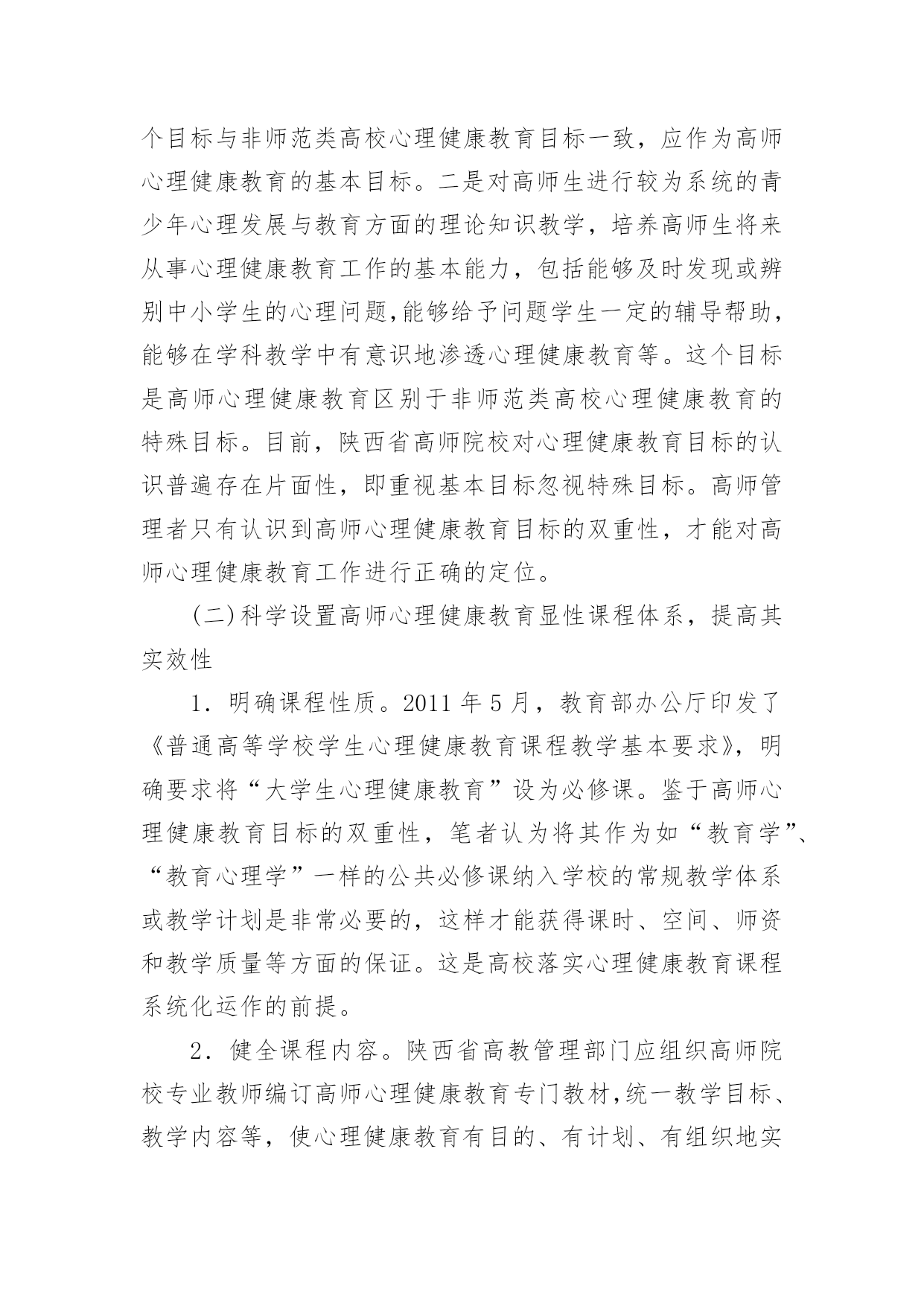 个目标与非师范类高校心理健康教育目标一致，应作为高师心理健康教育的基本目标。二是对高师生进行较为系统的青少年心理发展与教育方面的理论知识教学，培养高师生将来从事心理健康教育工作的基本能力，包括能够及时发现或辨别中小学生的心理问题,能够给予问题学生一定的辅导帮助，能够在学科教学中有意识地渗透心理健康教育等。这个目标是高师心理健康教育区别于非师范类高校心理健康教育的特殊目标。目前，陕西省高师院校对心理健康教育目标的认识普遍存在片面性，即重视基本目标忽视特殊目标。高师管理者只有认识到高师心理健康教育目标的双重性，才能对高师心理健康教育工作进行正确的定位。

(二)科学设置高师心理健康教育显性课程体系，提高其实效性

1．明确课程性质。2011 年 5 月，教育部办公厅印发了《普通高等学校学生心理健康教育课程教学基本要求》，明确要求将“大学生心理健康教育”设为必修课。鉴于高师心理健康教育目标的双重性，笔者认为将其作为如“教育学”、“教育心理学”一样的公共必修课纳入学校的常规教学体系或教学计划是非常必要的，这样才能获得课时、空间、师资和教学质量等方面的保证。这是高校落实心理健康教育课程系统化运作的前提。

2．健全课程内容。陕西省高教管理部门应组织高师院校专业教师编订高师心理健康教育专门教材,统一教学目标、教学内容等，使心理健康教育有目的、有计划、有组织地实